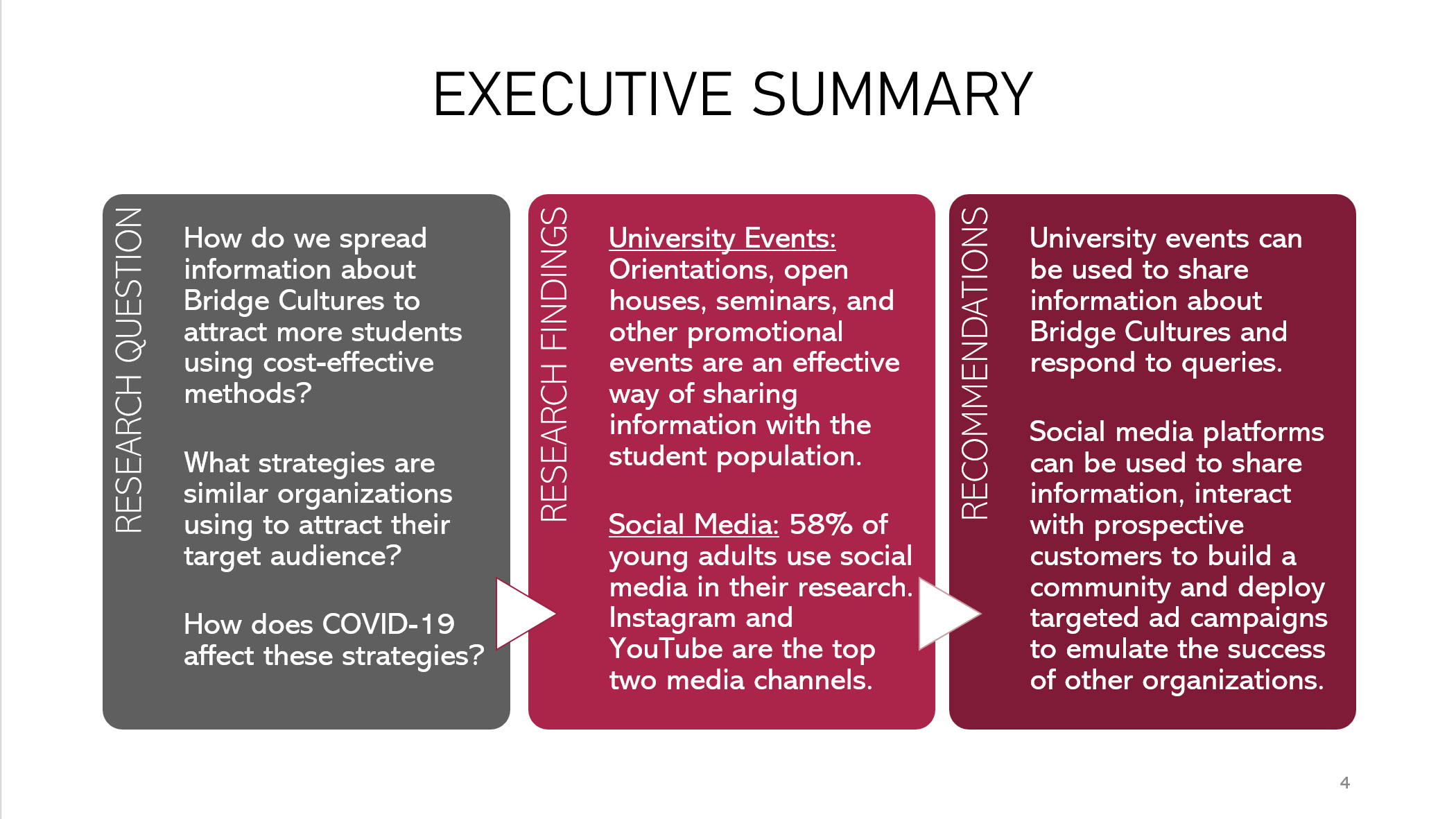 EXECUTIVE SUMMARY

RESEARCH QUESTION

How do we spread information about Bridge Cultures to attract more students using cost-effective methods?

What strategies are similar organizations using to attract their target audience?

How does COVID-19 affect these strategies?

RESEARCH FINDINGS

University Events: Orientations, open houses, seminars, and other promotional events are an effective way of sharing information with the student population.

Social Media: 58% of young adults use social media in their research. Instagram and YouTube are the top two media channels.

RECOMMENDATIONS

University events can be used to share information about Bridge Cultures and respond to queries.

Social media platforms can be used to share information, interact with prospective customers to build a community and deploy targeted ad campaigns to emulate the success of other organizations.

4